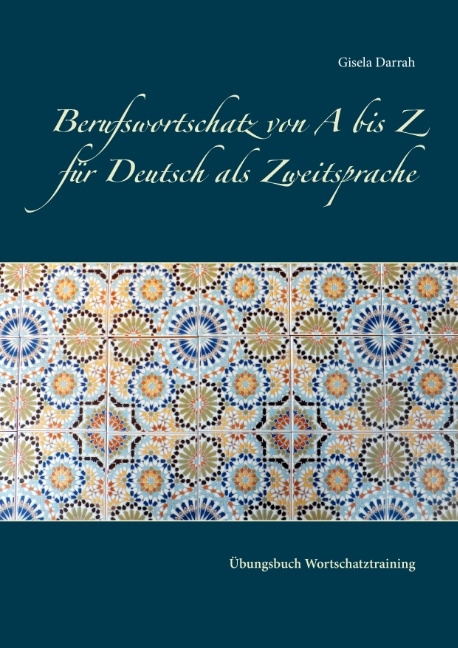 Gisela Darrah

Berufswortschatz von A bis Z für Deutsch als Zweitsprache

Übungsbuch Wortschatztraining